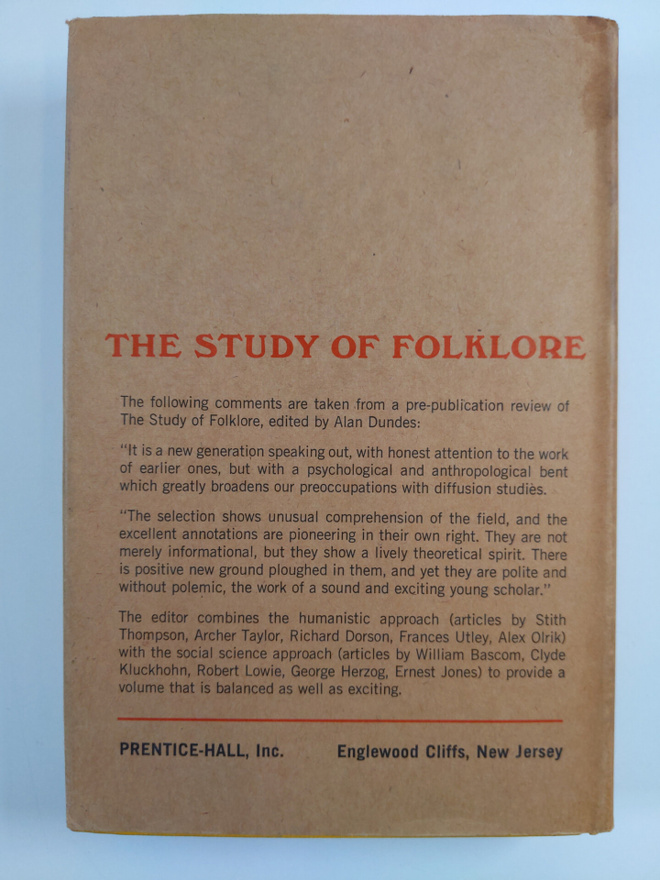 THE STUDY OF FOLKLORE

The following comments are taken from a pre-publication review of The Study of Folklore, edited by Alan Dundes:

"It is a new generation speaking out, with honest attention to the work of earlier ones, but with a psychological and anthropological bent which greatly broadens our preoccupations with diffusion studies.

"The selection shows unusual comprehension of the field, and the excellent annotations are pioneering in their own right. They are not merely informational, but they show a lively theoretical spirit. There is positive new ground ploughed in them, and yet they are polite and without polemic, the work of a sound and exciting young scholar."

The editor combines the humanistic approach (articles by Stith Thompson, Archer Taylor, Richard Dorson, Frances Utley, Alex Olrik) with the social science approach (articles by William Bascom, Clyde Kluckhohn, Robert Lowie, George Herzog, Ernest Jones) to provide a volume that is balanced as well as exciting.

PRENTICE-HALL, Inc.

Englewood Cliffs, New Jersey